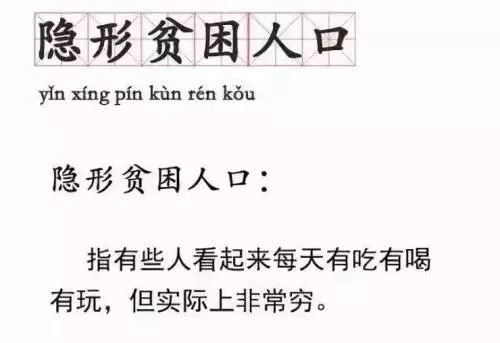 隐形贫困人口

yǐn xíng pín kùn rén kǒu

隐形贫困人口：

指有些人看起来每天有吃有喝有玩，但实际上非常穷。